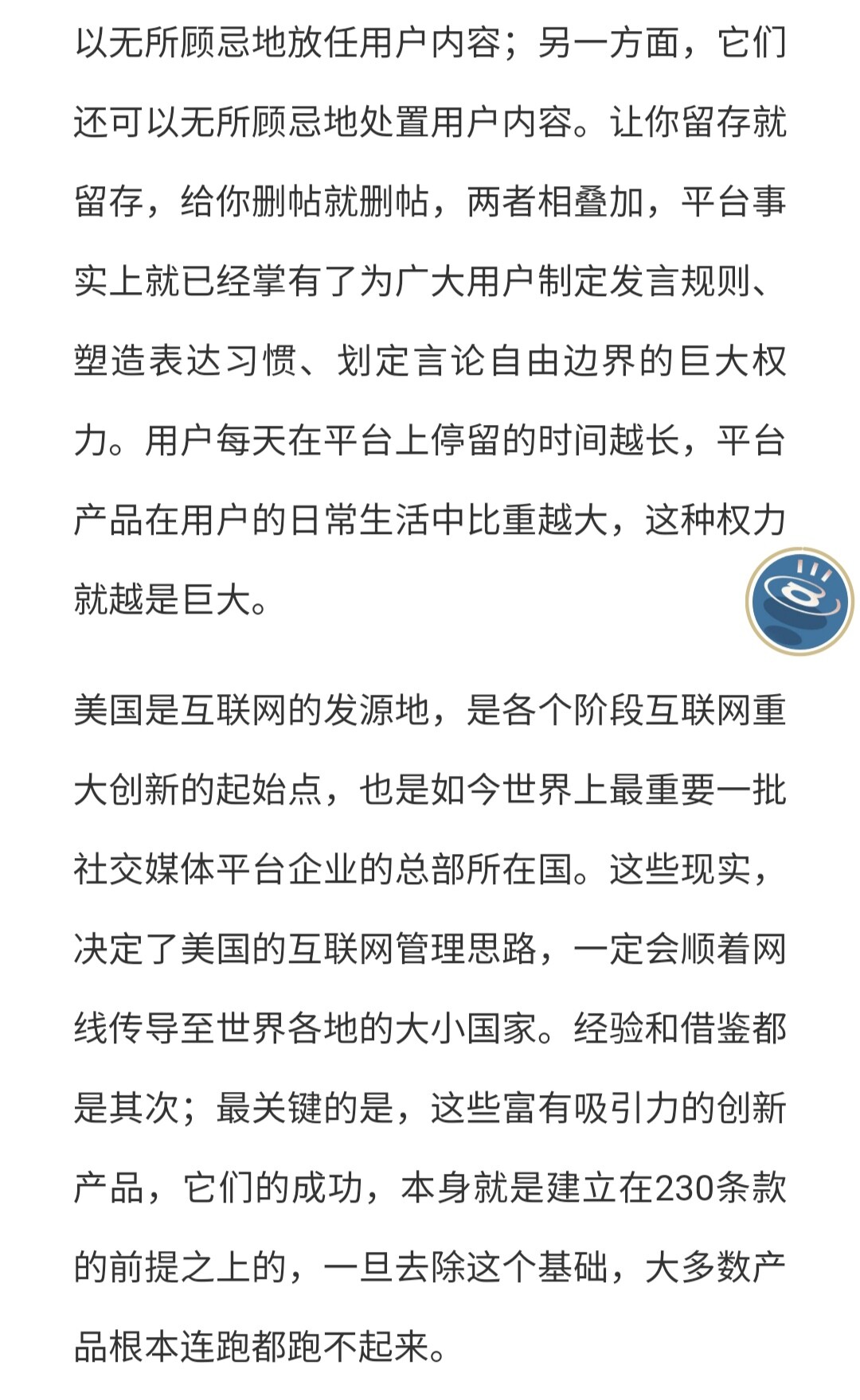 以无所顾忌地放任用户内容；另一方面，它们还可以无所顾忌地处置用户内容。让你留存就留存，给你删帖就删帖，两者相叠加，平台事实上就已经掌有了为广大用户制定发言规则、塑造表达习惯、划定言论自由边界的巨大权力。用户每天在平台上停留的时间越长，平台产品在用户的日常生活中比重越大，这种权力就越是巨大。

美国是互联网的发源地，是各个阶段互联网重大创新的起始点，也是如今世界上最重要一批社交媒体平台企业的总部所在国。这些现实，决定了美国的互联网管理思路，一定会顺着网线传导至世界各地的大小国家。经验和借鉴都是其次；最关键的是，这些富有吸引力的创新产品，它们的成功，本身就是建立在230条款的前提之上的，一旦去除这个基础，大多数产品根本连跑都跑不起来。